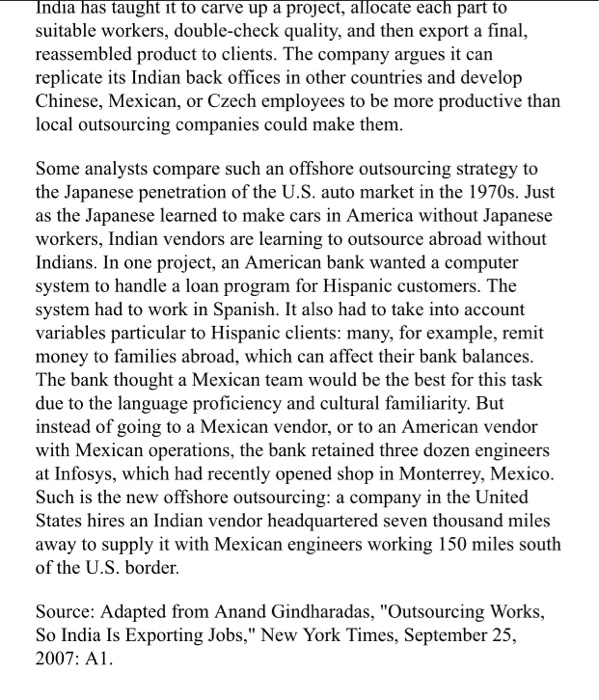 India has taught it to carve up a project, allocate each part to suitable workers, double-check quality, and then export a final, reassembled product to clients. The company argues it can replicate its Indian back offices in other countries and develop Chinese, Mexican, or Czech employees to be more productive than local outsourcing companies could make them.

Some analysts compare such an offshore outsourcing strategy to the Japanese penetration of the U.S. auto market in the 1970s. Just as the Japanese learned to make cars in America without Japanese workers, Indian vendors are learning to outsource abroad without Indians. In one project, an American bank wanted a computer system to handle a loan program for Hispanic customers. The system had to work in Spanish. It also had to take into account variables particular to Hispanic clients: many, for example, remit money to families abroad, which can affect their bank balances. The bank thought a Mexican team would be the best for this task due to the language proficiency and cultural familiarity. But instead of going to a Mexican vendor, or to an American vendor with Mexican operations, the bank retained three dozen engineers at Infosys, which had recently opened shop in Monterrey, Mexico. Such is the new offshore outsourcing: a company in the United States hires an Indian vendor headquartered seven thousand miles away to supply it with Mexican engineers working 150 miles south of the U.S. border.

Source: Adapted from Anand Gindharadas, "Outsourcing Works, So India Is Exporting Jobs," New York Times, September 25, 2007: A1.